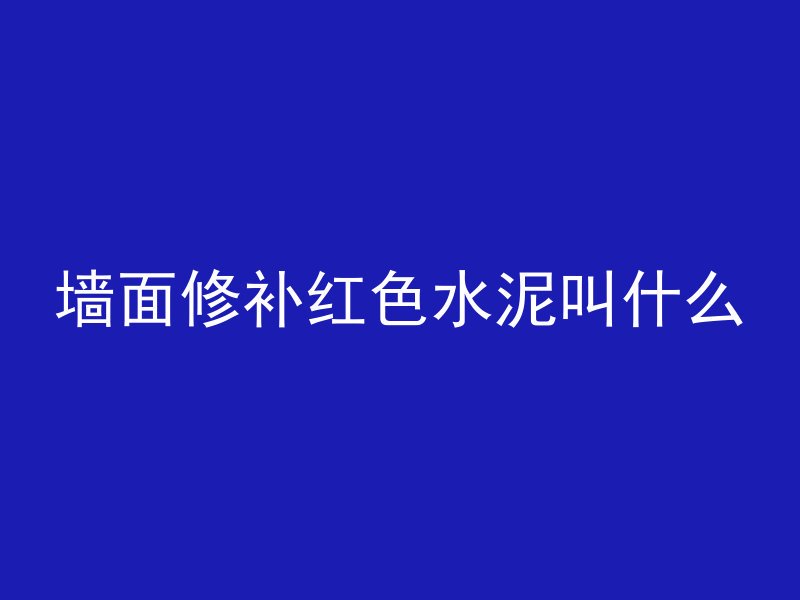 墙面修补红色水泥叫什么